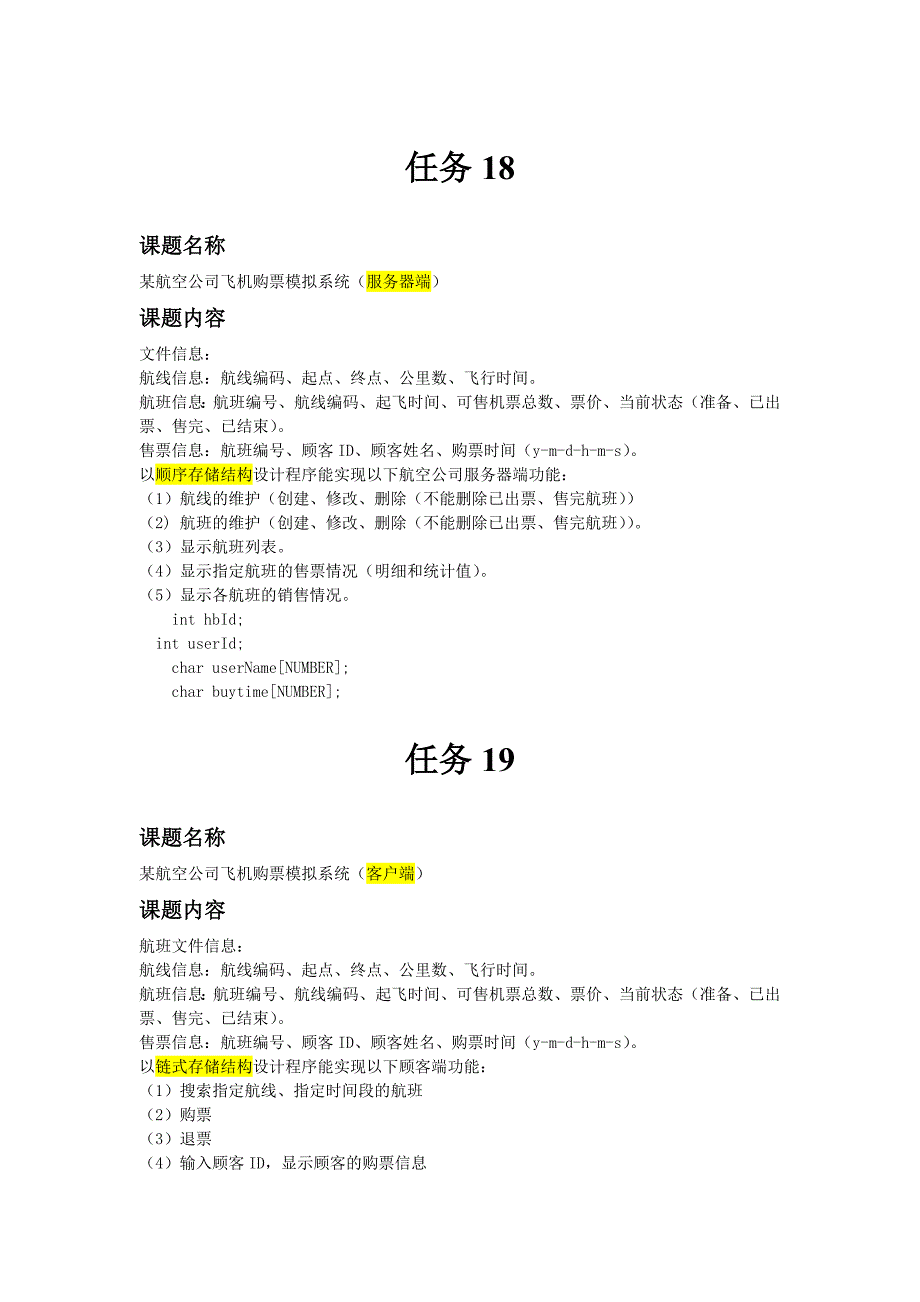 任务 18

课题名称

某航空公司飞机购票模拟系统（服务器端）

课题内容

文件信息：
航线信息：航线编码、起点、终点、公里数、飞行时间。
航班信息：航班编号、航线编码、起飞时间、可售机票总数、票价、当前状态（准备、已出票、售完、已结束）。
售票信息：航班编号、顾客 ID、顾客姓名、购票时间（y-m-d-h-m-s）。
以顺序存储结构设计程序能实现以下航空公司服务器端功能：
（1）航线的维护（创建、修改、删除（不能删除已出票、售完航班））
（2）航班的维护（创建、修改、删除（不能删除已出票、售完航班））。
（3）显示航班列表。
（4）显示指定航班的售票情况（明细和统计值）。
（5）显示各航班的销售情况。
int hbId;
int userId;
char userName[NUMBER];
char buytime[NUMBER];

任务 19

课题名称

某航空公司飞机购票模拟系统（客户端）

课题内容

航班文件信息：
航线信息：航线编码、起点、终点、公里数、飞行时间。
航班信息：航班编号、航线编码、起飞时间、可售机票总数、票价、当前状态（准备、已出票、售完、已结束）。
售票信息：航班编号、顾客 ID、顾客姓名、购票时间（y-m-d-h-m-s）。
以链式存储结构设计程序能实现以下顾客端功能：
（1）搜索指定航线、指定时间段的航班
（2）购票
（3）退票
（4）输入顾客 ID，显示顾客的购票信息